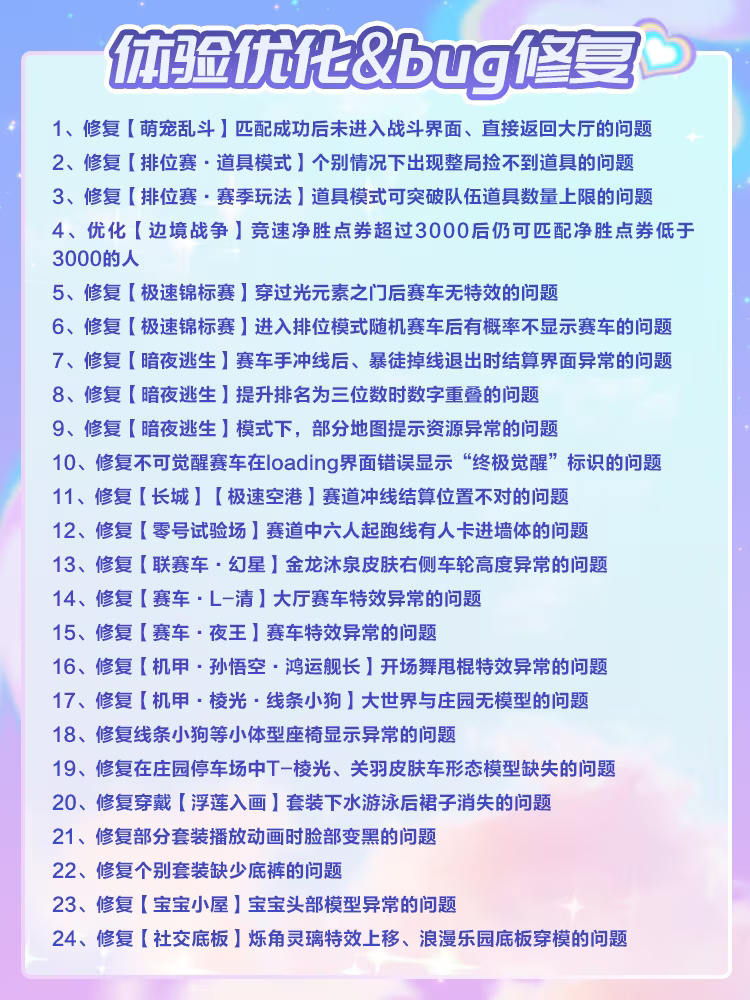 体验优化&bug修复

1、修复【萌宠乱斗】匹配成功后未进入战斗界面、直接返回大厅的问题
2、修复【排位赛·道具模式】个别情况下出现整局捡不到道具的问题
3、修复【排位赛·赛季玩法】道具模式可突破队伍道具数量上限的问题
4、优化【边境战争】竞速净胜点券超过3000后仍可匹配净胜点券低于3000的人
5、修复【极速锦标赛】穿过光元素之门后赛车无特效的问题
6、修复【极速锦标赛】进入排位模式随机赛车后有概率不显示赛车的问题
7、修复【暗夜逃生】赛车手冲线后、暴徒掉线退出时结算界面异常的问题
8、修复【暗夜逃生】提升排名为三位数时数字重叠的问题
9、修复【暗夜逃生】模式下，部分地图提示资源异常的问题
10、修复不可觉醒赛车在loading界面错误显示“终极觉醒”标识的问题
11、修复【长城】【极速空港】赛道冲线结算位置不对的问题
12、修复【零号试验场】赛道中六人起跑线有人卡进墙体的问题
13、修复【联赛车·幻星】金龙沐泉皮肤右侧车轮高度异常的问题
14、修复【赛车·L-清】大厅赛车特效异常的问题
15、修复【赛车·夜王】赛车特效异常的问题
16、修复【机甲·孙悟空·鸿运舰长】开场舞甩棍特效异常的问题
17、修复【机甲·棱光·线条小狗】大世界与庄园无模型的问题
18、修复线条小狗等小体型座椅显示异常的问题
19、修复在庄园停车场中T-棱光、关羽皮肤车形态模型缺失的问题
20、修复穿戴【浮莲入画】套装下水游泳后裙子消失的问题
21、修复部分套装播放动画时脸部变黑的问题
22、修复个别套装缺少底裤的问题
23、修复【宝宝小屋】宝宝头部模型异常的问题
24、修复【社交底板】烁角灵璃特效上移、浪漫乐园底板穿模的问题